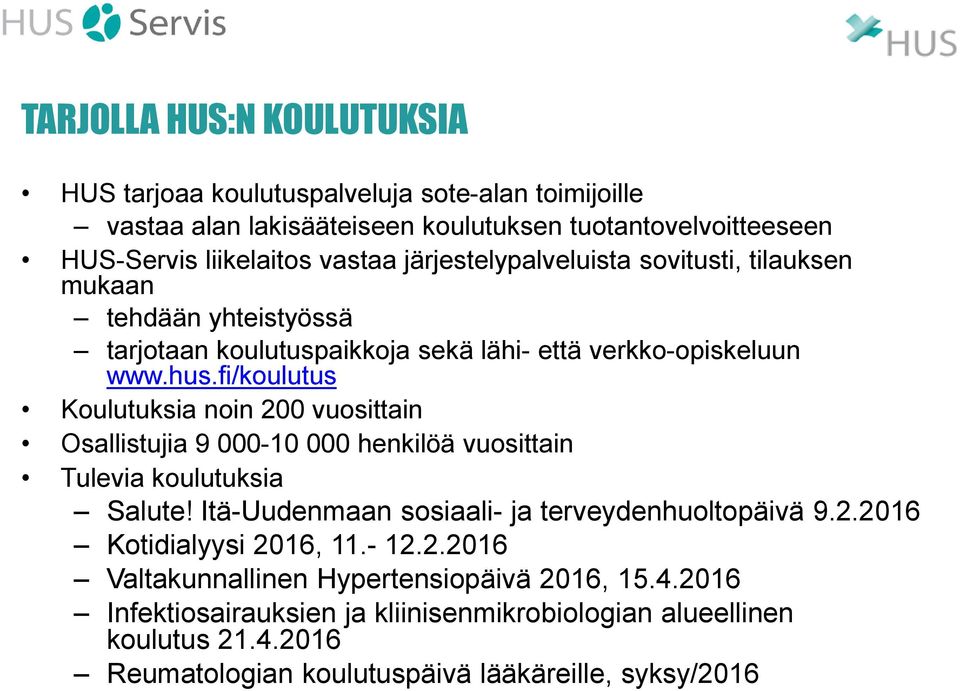 HUS Servis

HUS

TARJOLLA HUS:N KOULUTUKSIA

• HUS tarjoaa koulutuspalveluja sote-alan toimijoille
– vastaa alan lakisääteiseen koulutuksen tuotantovelvoitteeseen
• HUS-Servis liikelaitos vastaa järjestelypalveluista sovitusti, tilauksen mukaan
– tehdään yhteistyössä
– tarjotaan koulutuspaikkoja sekä lähi- että verkko-opiskeluun www.hus.fi/koulutus
• Koulutuksia noin 200 vuosittain
• Osallistujia 9 000-10 000 henkilöä vuosittain
• Tulevia koulutuksia
– Salute! Itä-Uudenmaan sosiaali- ja terveydenhuoltopäivä 9.2.2016
– Kotidialyysi 2016, 11.- 12.2.2016
– Valtakunnallinen Hypertensiopäivä 2016, 15.4.2016
– Infektiosairauksien ja kliinisenmikrobiologian alueellinen koulutus 21.4.2016
– Reumatologian koulutuspäivä lääkäreille, syksy/2016